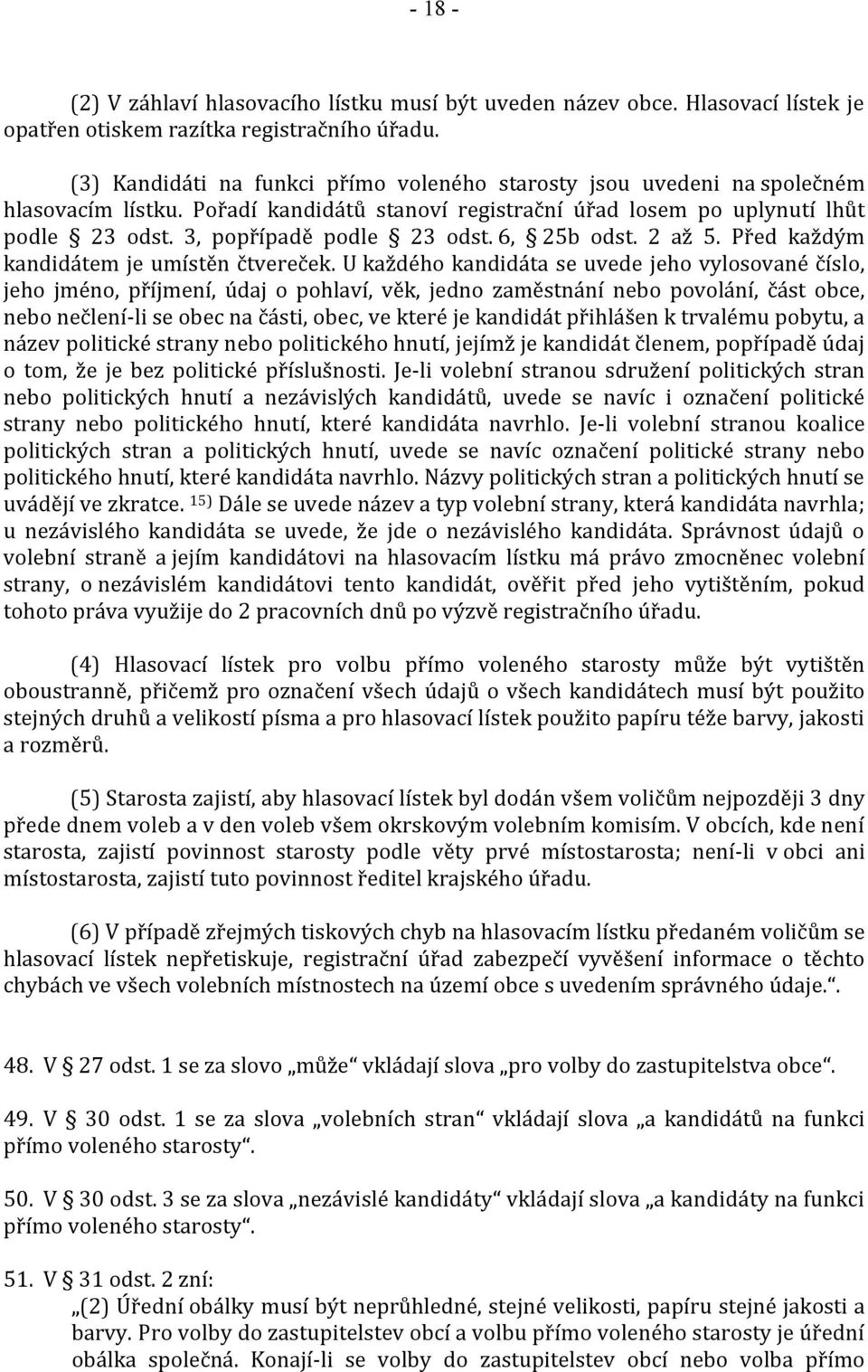 - 18 -

(2) V záhlaví hlasovacího lístku musí být uveden název obce. Hlasovací lístek je opatřen otiskem razítka registračního úřadu.

(3) Kandidáti na funkci přímo voleného starosty jsou uvedeni na společném hlasovacím lístku. Pořadí kandidátů stanoví registrační úřad losem po uplynutí lhůt podle § 23 odst. 3, popřípadě podle § 23 odst. 6, § 25b odst. 2 až 5. Před každým kandidátem je umístěn čtvereček. U každého kandidáta se uvede jeho vylosované číslo, jeho jméno, příjmení, údaj o pohlaví, věk, jedno zaměstnání nebo povolání, část obce, nebo nečlení-li se obec na části, obec, ve které je kandidát přihlášen k trvalému pobytu, a název politické strany nebo politického hnutí, jejímž je kandidát členem, popřípadě údaj o tom, že je bez politické příslušnosti. Je-li volební stranou sdružení politických stran nebo politických hnutí a nezávislých kandidátů, uvede se navíc i označení politické strany nebo politického hnutí, které kandidáta navrhlo. Je-li volební stranou koalice politických stran a politických hnutí, uvede se navíc označení politické strany nebo politického hnutí, které kandidáta navrhlo. Názvy politických stran a politických hnutí se uvádějí ve zkratce. $^{15)}$ Dále se uvede název a typ volební strany, která kandidáta navrhla; u nezávislého kandidáta se uvede, že jde o nezávislého kandidáta. Správnost údajů o volební straně a jejím kandidátovi na hlasovacím lístku má právo zmocněnec volební strany, o nezávislém kandidátovi tento kandidát, ověřit před jeho vytištěním, pokud tohoto práva využije do 2 pracovních dnů po výzvě registračního úřadu.

(4) Hlasovací lístek pro volbu přímo voleného starosty může být vytištěn oboustranně, přičemž pro označení všech údajů o všech kandidátech musí být použito stejných druhů a velikostí písma a pro hlasovací lístek použito papíru téže barvy, jakosti a rozměrů.

(5) Starosta zajistí, aby hlasovací lístek byl dodán všem voličům nejpozději 3 dny přede dnem voleb a v den voleb všem okrskovým volebním komisím. V obcích, kde není starosta, zajistí povinnost starosty podle věty prvé místostarosta; není-li v obci ani místostarosta, zajistí tuto povinnost ředitel krajského úřadu.

(6) V případě zřejmých tiskových chyb na hlasovacím lístku předaném voličům se hlasovací lístek nepřetiskuje, registrační úřad zabezpečí vyvěšení informace o těchto chybách ve všech volebních místnostech na území obce s uvedením správného údaje.“.

48. V § 27 odst. 1 se za slovo „může“ vkládají slova „pro volby do zastupitelstva obce“.

49. V § 30 odst. 1 se za slova „volebních stran“ vkládají slova „a kandidátů na funkci přímo voleného starosty“.

50. V § 30 odst. 3 se za slova „nezávislé kandidáty“ vkládají slova „a kandidáty na funkci přímo voleného starosty“.

51. V § 31 odst. 2 zní:
„(2) Úřední obálky musí být neprůhledné, stejné velikosti, papíru stejné jakosti a barvy. Pro volby do zastupitelstev obcí a volbu přímo voleného starosty je úřední obálka společná. Konají-li se volby do zastupitelstev obcí nebo volba přímo